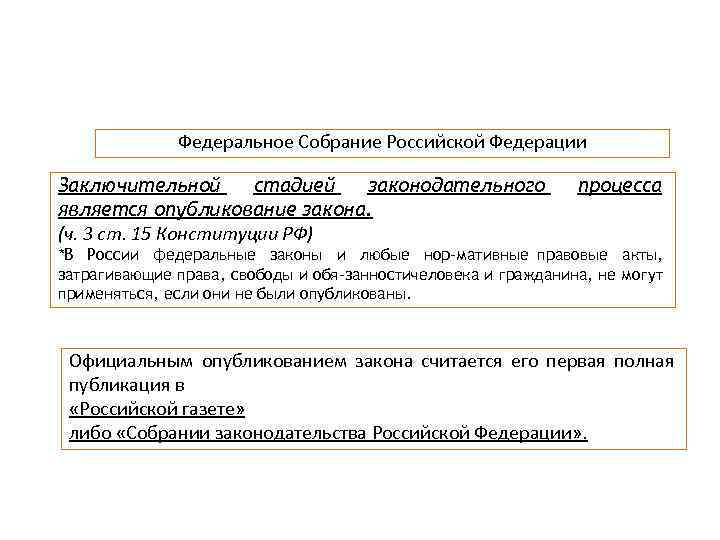 Федеральное Собрание Российской Федерации

Заключительной стадией законодательного процесса является опубликование закона.
(ч. 3 ст. 15 Конституции РФ)
*В России федеральные законы и любые нор-мативные правовые акты, затрагивающие права, свободы и обя-занностичеловека и гражданина, не могут применяться, если они не были опубликованы.

Официальным опубликованием закона считается его первая полная публикация в
«Российской газете»
либо «Собрании законодательства Российской Федерации».